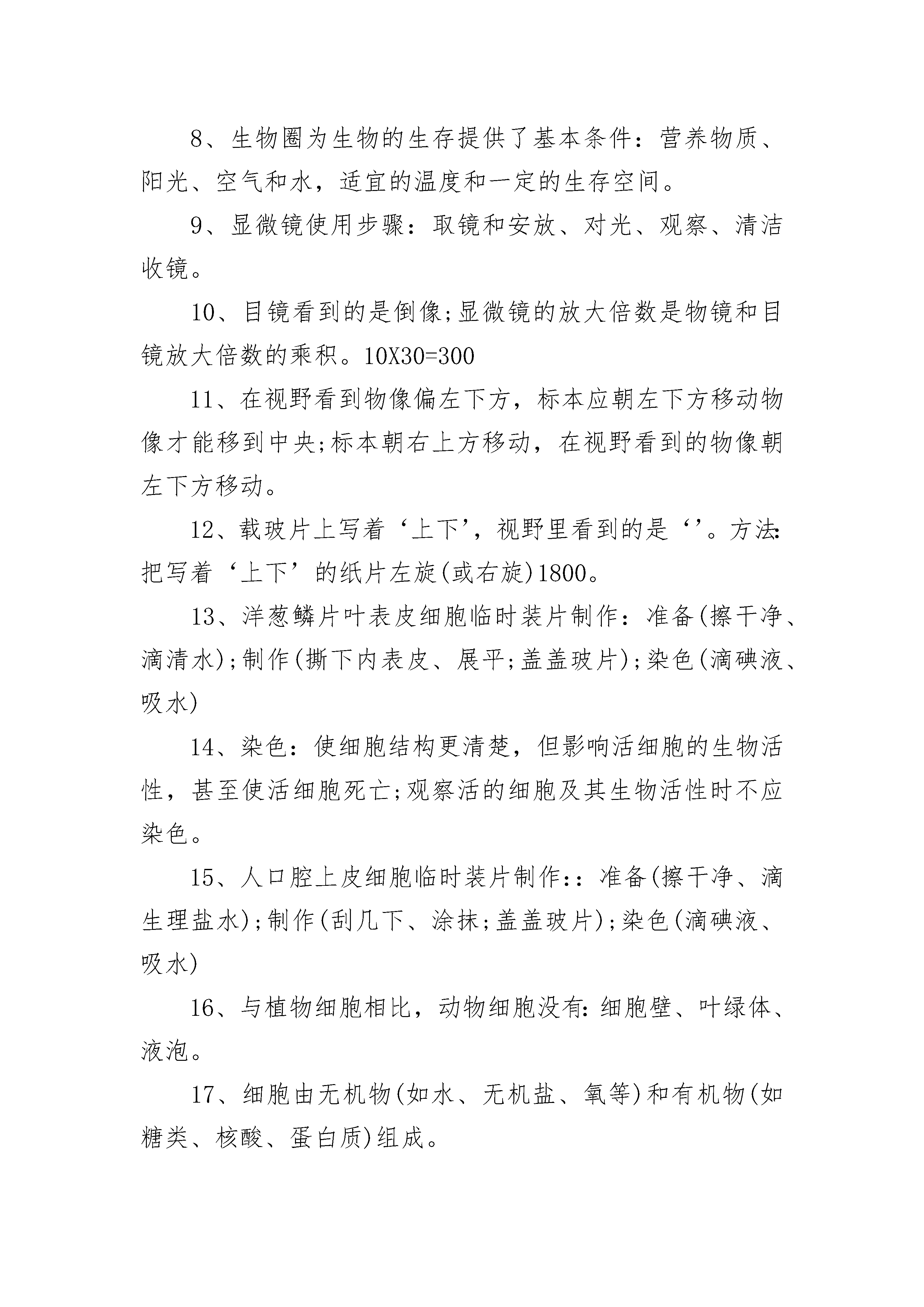 8、生物圈为生物的生存提供了基本条件：营养物质、阳光、空气和水，适宜的温度和一定的生存空间。

9、显微镜使用步骤：取镜和安放、对光、观察、清洁收镜。

10、目镜看到的是倒像;显微镜的放大倍数是物镜和目镜放大倍数的乘积。10X30=300

11、在视野看到物像偏左下方，标本应朝左下方移动物像才能移到中央;标本朝右上方移动，在视野看到的物像朝左下方移动。

12、载玻片上写着‘上下’，视野里看到的是‘’。方法:把写着‘上下’的纸片左旋(或右旋)1800。

13、洋葱鳞片叶表皮细胞临时装片制作：准备(擦干净、滴清水);制作(撕下内表皮、展平;盖盖玻片);染色(滴碘液、吸水)

14、染色：使细胞结构更清楚，但影响活细胞的生物活性，甚至使活细胞死亡;观察活的细胞及其生物活性时不应染色。

15、人口腔上皮细胞临时装片制作:：准备(擦干净、滴生理盐水);制作(刮几下、涂抹;盖盖玻片);染色(滴碘液、吸水)

16、与植物细胞相比，动物细胞没有:细胞壁、叶绿体、液泡。

17、细胞由无机物(如水、无机盐、氧等)和有机物(如糖类、核酸、蛋白质)组成。